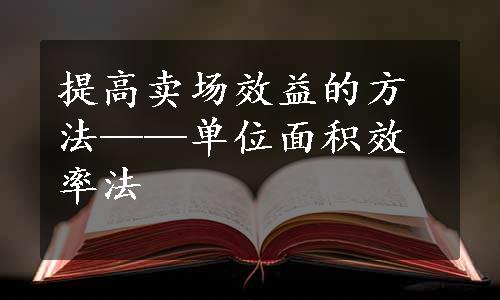 提高卖场效益的方法——单位面积效率法